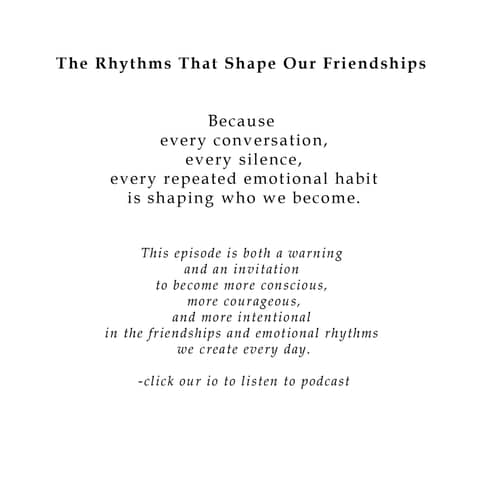 The Rhythms That Shape Our Friendships

Because
every conversation,
every silence,
every repeated emotional habit
is shaping who we become.

This episode is both a warning
and an invitation
to become more conscious,
more courageous,
and more intentional
in the friendships and emotional rhythms
we create every day.

-click our io to listen to podcast